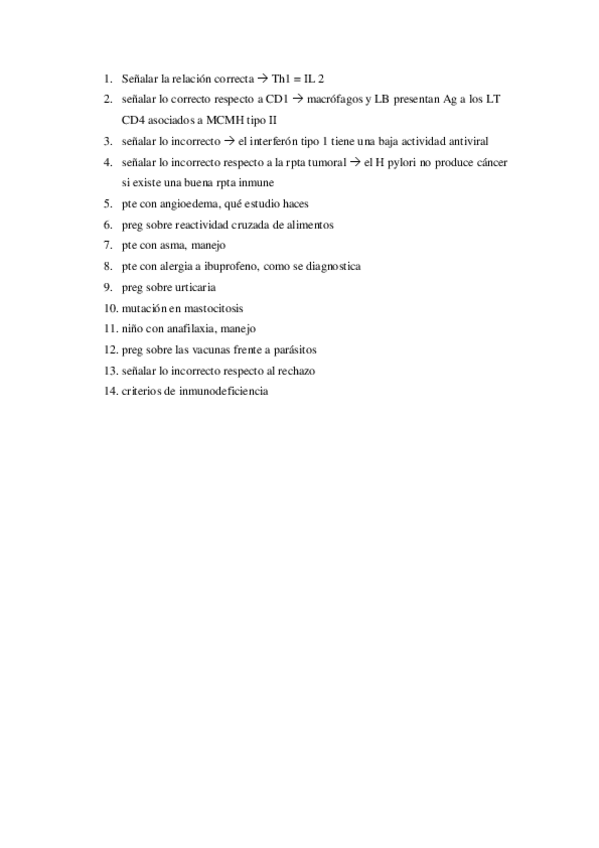 1. Señalar la relación correcta → Th1 = IL 2
2. señalar lo correcto respecto a CD1 → macrófagos y LB presentan Ag a los LT CD4 asociados a MCMH tipo II
3. señalar lo incorrecto → el interferón tipo 1 tiene una baja actividad antiviral
4. señalar lo incorrecto respecto a la rpta tumoral → el H pylori no produce cáncer si existe una buena rpta inmune
5. pte con angioedema, qué estudio haces
6. preg sobre reactividad cruzada de alimentos
7. pte con asma, manejo
8. pte con alergia a ibuprofeno, como se diagnostica
9. preg sobre urticaria
10. mutación en mastocitosis
11. niño con anafilaxia, manejo
12. preg sobre las vacunas frente a parásitos
13. señalar lo incorrecto respecto al rechazo
14. criterios de inmunodeficiencia